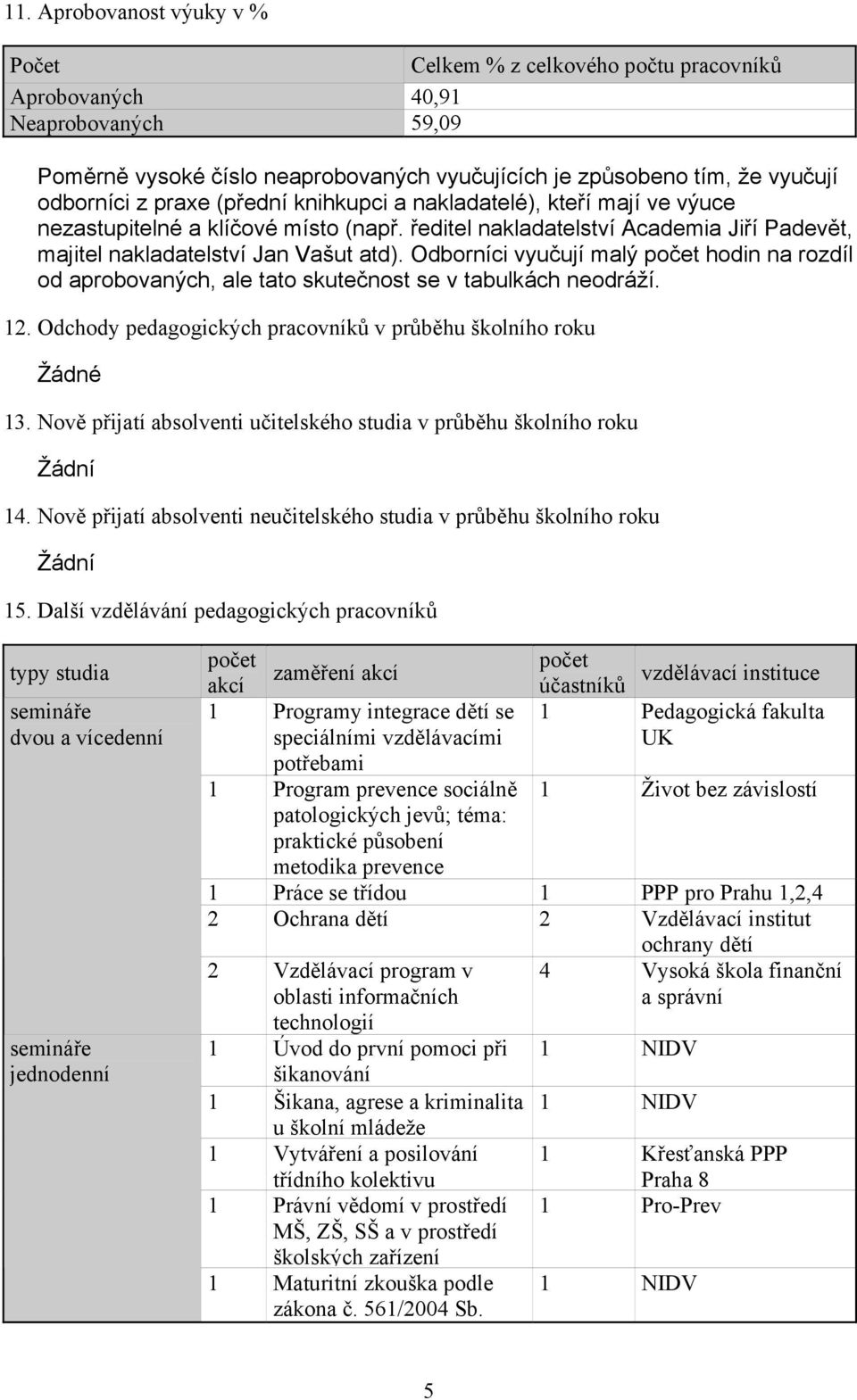 11. Aprobovanost výuky v %

| Počet | Celkem % z celkového počtu pracovníků |
|---|---|
| Aprobovaných | 40,91 |
| Neaprobovaných | 59,09 |

Poměrně vysoké číslo neaprobovaných vyučujících je způsobeno tím, že vyučují odborníci z praxe (přední knihkupci a nakladatelé), kteří mají ve výuce nezastupitelné a klíčové místo (např. ředitel nakladatelství Academia Jiří Padevět, majitel nakladatelství Jan Vašut atd). Odborníci vyučují malý počet hodin na rozdíl od aprobovaných, ale tato skutečnost se v tabulkách neodráží.

12. Odchody pedagogických pracovníků v průběhu školního roku

Žádné

13. Nově přijatí absolventi učitelského studia v průběhu školního roku

Žádní

14. Nově přijatí absolventi neučitelského studia v průběhu školního roku

Žádní

15. Další vzdělávání pedagogických pracovníků

| typy studia | počet akcí | zaměření akcí | počet účastníků | vzdělávací instituce |
|---|---|---|---|---|
| semináře dvou a vícedenní | 1 | Programy integrace dětí se speciálními vzdělávacími potřebami | 1 | Pedagogická fakulta UK |
| | 1 | Program prevence sociálně patologických jevů; téma: praktické působení metodika prevence | 1 | Život bez závislostí |
| | 1 | Práce se třídou | 1 | PPP pro Prahu 1,2,4 |
| | 2 | Ochrana dětí | 2 | Vzdělávací institut ochrany dětí |
| | 2 | Vzdělávací program v oblasti informačních technologií | 4 | Vysoká škola finanční a správní |
| semináře jednodenní | 1 | Úvod do první pomoci při šikanování | 1 | NIDV |
| | 1 | Šikana, agrese a kriminalita u školní mládeže | 1 | NIDV |
| | 1 | Vytváření a posilování třídního kolektivu | 1 | Křesťanská PPP Praha 8 |
| | 1 | Právní vědomí v prostředí MŠ, ZŠ, SŠ a v prostředí školských zařízení | 1 | Pro-Prev |
| | 1 | Maturitní zkouška podle zákona č. 561/2004 Sb. | 1 | NIDV |

5